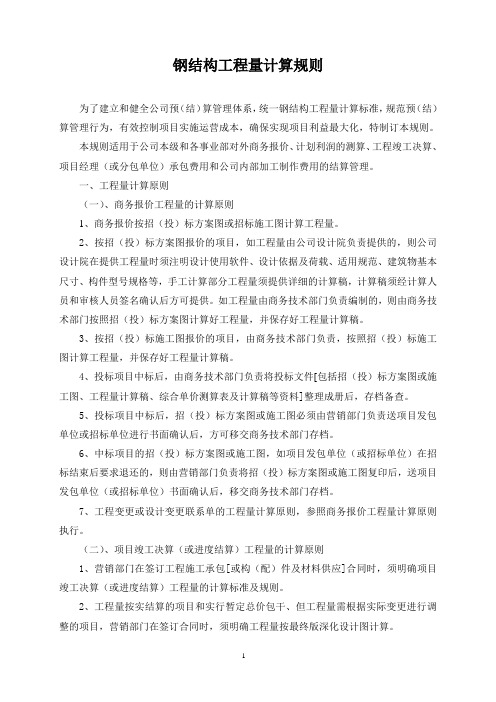 钢结构工程量计算规则

为了建立和健全公司预（结）算管理体系，统一钢结构工程量计算标准，规范预（结）算管理行为，有效控制项目实施运营成本，确保实现项目利益最大化，特制订本规则。

本规则适用于公司本级和各事业部对外商务报价、计划利润的测算、工程竣工决算、项目经理（或分包单位）承包费用和公司内部加工制作费用的结算管理。

一、工程量计算原则

（一）、商务报价工程量的计算原则

1、商务报价按招（投）标方案图或招标施工图计算工程量。

2、按招（投）标方案图报价的项目，如工程量由公司设计院负责提供的，则公司设计院在提供工程量时须注明设计使用软件、设计依据及荷载、适用规范、建筑物基本尺寸、构件型号规格等，手工计算部分工程量须提供详细的计算稿，计算稿须经计算人员和审核人员签名确认后方可提供。如工程量由商务技术部门负责编制的，则由商务技术部门按照招（投）标方案图计算好工程量，并保存好工程量计算稿。

3、按招（投）标施工图报价的项目，由商务技术部门负责，按照招（投）标施工图计算工程量，并保存好工程量计算稿。

4、投标项目中标后，由商务技术部门负责将投标文件[包括招（投）标方案图或施工图、工程量计算稿、综合单价测算表及计算稿等资料]整理成册后，存档备查。

5、投标项目中标后，招（投）标方案图或施工图必须由营销部门负责送项目发包单位或招标单位进行书面确认后，方可移交商务技术部门存档。

6、中标项目的招（投）标方案图或施工图，如项目发包单位（或招标单位）在招标结束后要求退还的，则由营销部门负责将招（投）标方案图或施工图复印后，送项目发包单位（或招标单位）书面确认后，移交商务技术部门存档。

7、工程变更或设计变更联系单的工程量计算原则，参照商务报价工程量计算原则执行。

（二）、项目竣工决算（或进度结算）工程量的计算原则

1、营销部门在签订工程施工承包[或构（配）件及材料供应]合同时，须明确项目竣工决算（或进度结算）工程量的计算标准及规则。

2、工程量按实结算的项目和实行暂定总价包干、但工程量需根据实际变更进行调整的项目，营销部门在签订合同时，须明确工程量按最终版深化设计图计算。

1